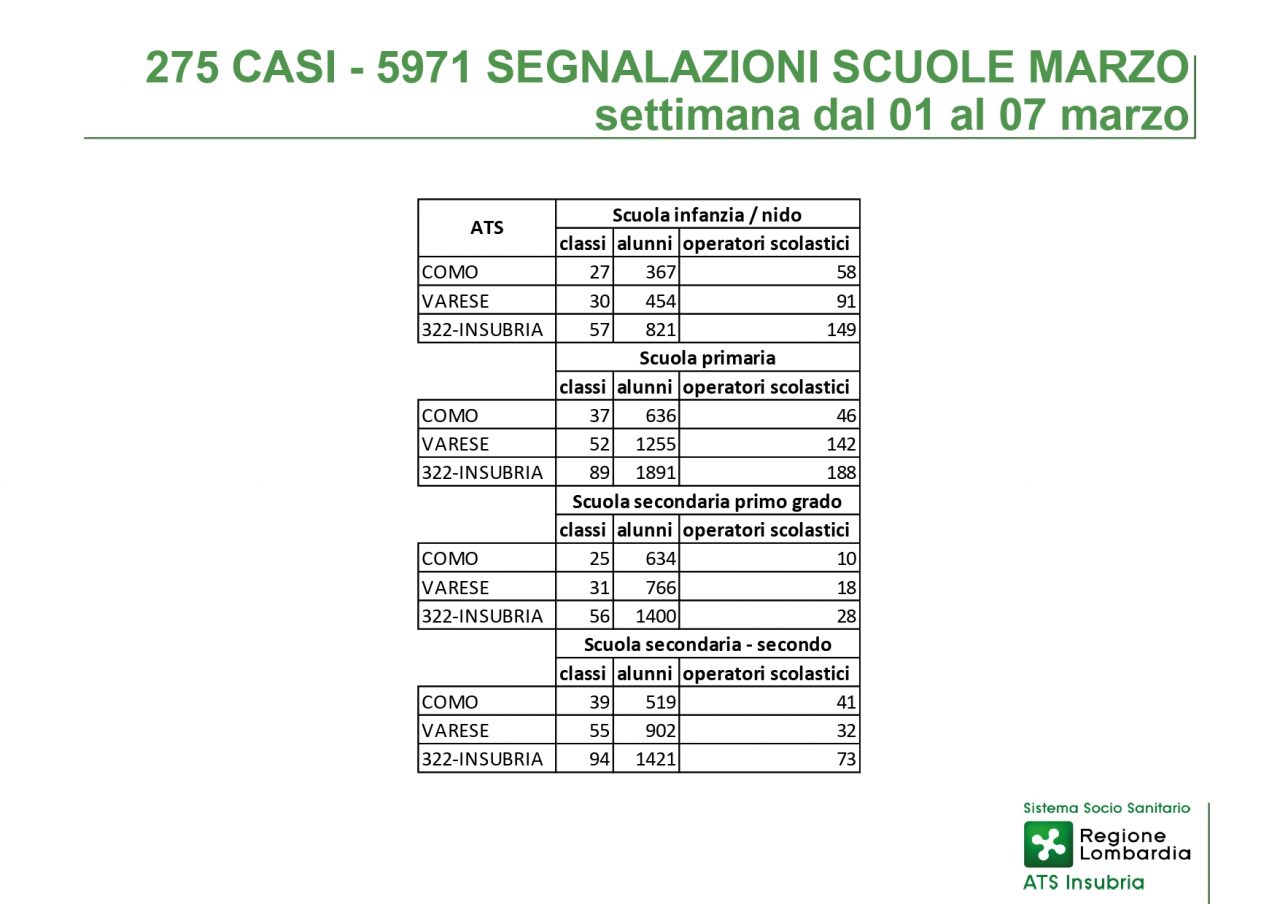 275 CASI - 5971 SEGNALAZIONI SCUOLE MARZO
settimana dal 01 al 07 marzo

| ATS | Scuola infanzia / nido | | |
|---|---|---|---|
| | classi | alunni | operatori scolastici |
| COMO | 27 | 367 | 58 |
| VARESE | 30 | 454 | 91 |
| 322-INSUBRIA | 57 | 821 | 149 |
| | Scuola primaria | | |
| | classi | alunni | operatori scolastici |
| COMO | 37 | 636 | 46 |
| VARESE | 52 | 1255 | 142 |
| 322-INSUBRIA | 89 | 1891 | 188 |
| | Scuola secondaria primo grado | | |
| | classi | alunni | operatori scolastici |
| COMO | 25 | 634 | 10 |
| VARESE | 31 | 766 | 18 |
| 322-INSUBRIA | 56 | 1400 | 28 |
| | Scuola secondaria - secondo | | |
| | classi | alunni | operatori scolastici |
| COMO | 39 | 519 | 41 |
| VARESE | 55 | 902 | 32 |
| 322-INSUBRIA | 94 | 1421 | 73 |

Sistema Socio Sanitario
Regione Lombardia
ATS Insubria